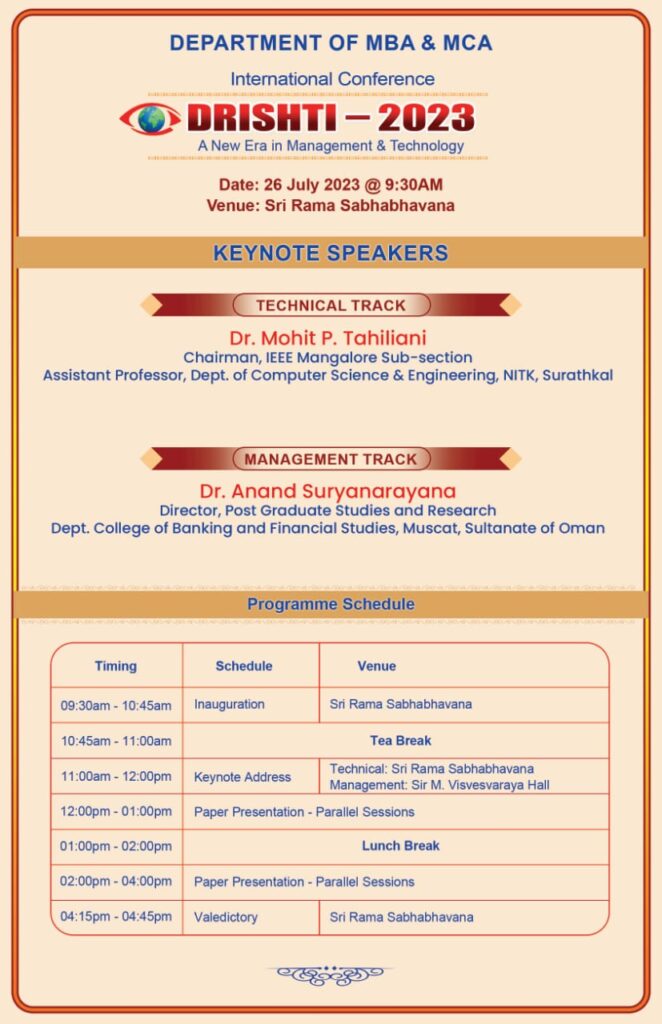 DEPARTMENT OF MBA & MCA

International Conference

DRISHTI – 2023

A New Era in Management & Technology

Date: 26 July 2023 @ 9:30AM
Venue: Sri Rama Sabhabhavana

KEYNOTE SPEAKERS

TECHNICAL TRACK

Dr. Mohit P. Tahiliani
Chairman, IEEE Mangalore Sub-section
Assistant Professor, Dept. of Computer Science & Engineering, NITK, Surathkal

MANAGEMENT TRACK

Dr. Anand Suryanarayana
Director, Post Graduate Studies and Research
Dept. College of Banking and Financial Studies, Muscat, Sultanate of Oman

Programme Schedule

| Timing | Schedule | Venue |
|---|---|---|
| 09:30am - 10:45am | Inauguration | Sri Rama Sabhabhavana |
| 10:45am - 11:00am | Tea Break | |
| 11:00am - 12:00pm | Keynote Address | Technical: Sri Rama Sabhabhavana Management: Sir M. Visvesvaraya Hall |
| 12:00pm - 01:00pm | Paper Presentation - Parallel Sessions | |
| 01:00pm - 02:00pm | Lunch Break | |
| 02:00pm - 04:00pm | Paper Presentation - Parallel Sessions | |
| 04:15pm - 04:45pm | Valedictory | Sri Rama Sabhabhavana |